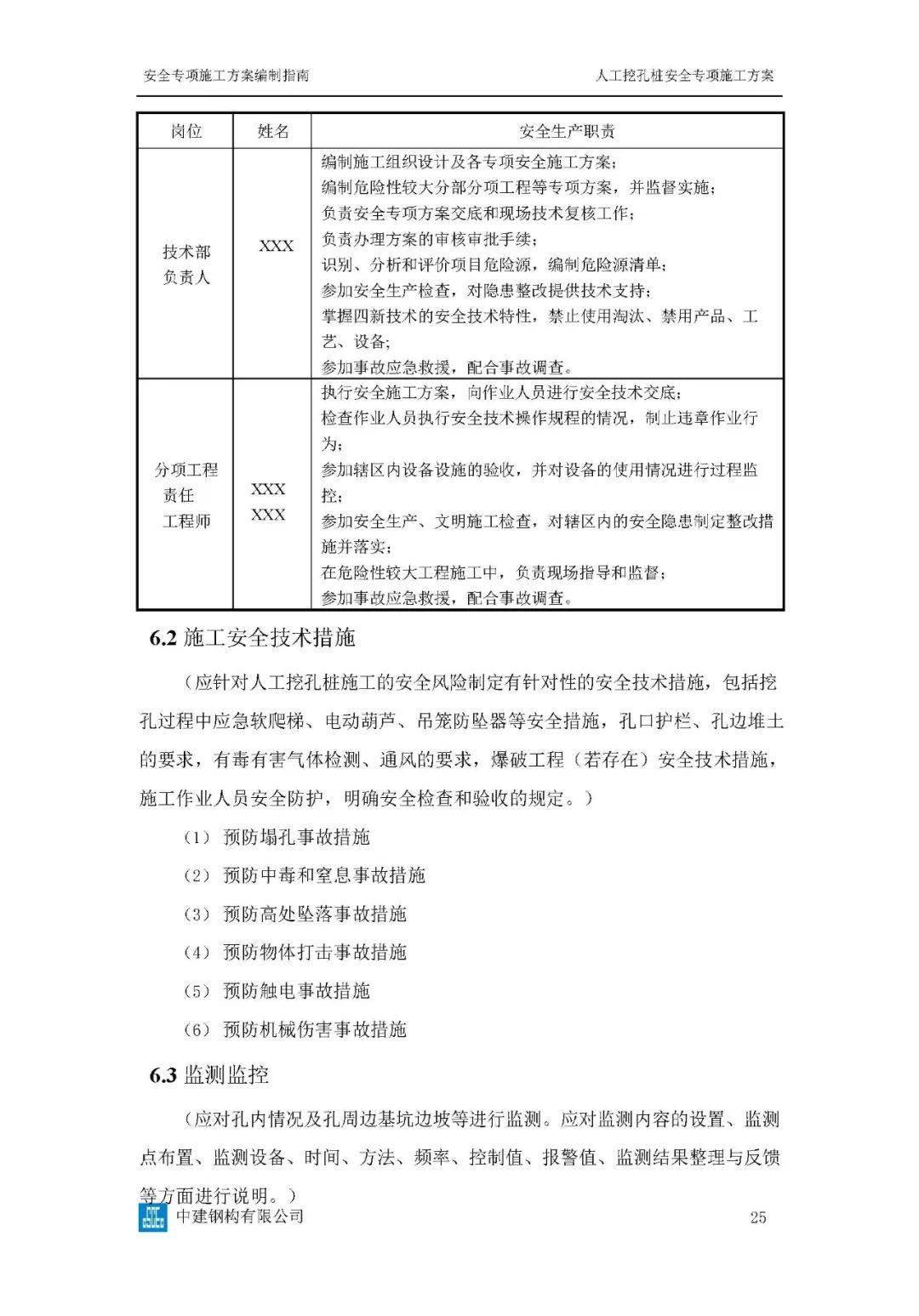 安全专项施工方案编制指南 人工挖孔桩安全专项施工方案

| 岗位 | 姓名 | 安全生产职责 |
|---|---|---|
| 技术部负责人 | XXX | 编制施工组织设计及各专项安全施工方案；编制危险性较大分部分项工程等专项方案，并监督实施；负责安全专项方案交底和现场技术复核工作；负责办理方案的审核审批手续；识别、分析和评价项目危险源，编制危险源清单；参加安全生产检查，对隐患整改提供技术支持；掌握四新技术的安全技术特性，禁止使用淘汰、禁用产品、工艺、设备；参加事故应急救援，配合事故调查。 |
| 分项工程责任工程师 | XXX XXX | 执行安全施工方案，向作业人员进行安全技术交底；检查作业人员执行安全技术操作规程的情况，制止违章作业行为；参加辖区内设备设施的验收，并对设备的使用情况进行过程监控；参加安全生产、文明施工检查，对辖区内的安全隐患制定整改措施并落实；在危险性较大工程施工中，负责现场指导和监督；参加事故应急救援，配合事故调查。 |

6.2 施工安全技术措施

（应针对人工挖孔桩施工的安全风险制定有针对性的安全技术措施，包括挖孔过程中应急软爬梯、电动葫芦、吊笼防坠器等安全措施，孔口护栏、孔边堆土的要求，有毒有害气体检测、通风的要求，爆破工程（若存在）安全技术措施，施工作业人员安全防护，明确安全检查和验收的规定。）

（1） 预防塌孔事故措施

（2） 预防中毒和窒息事故措施

（3） 预防高处坠落事故措施

（4） 预防物体打击事故措施

（5） 预防触电事故措施

（6） 预防机械伤害事故措施

6.3 监测监控

（应对孔内情况及孔周边基坑边坡等进行监测。应对监测内容的设置、监测点布置、监测设备、时间、方法、频率、控制值、报警值、监测结果整理与反馈等方面进行说明。）

中建钢构有限公司 25